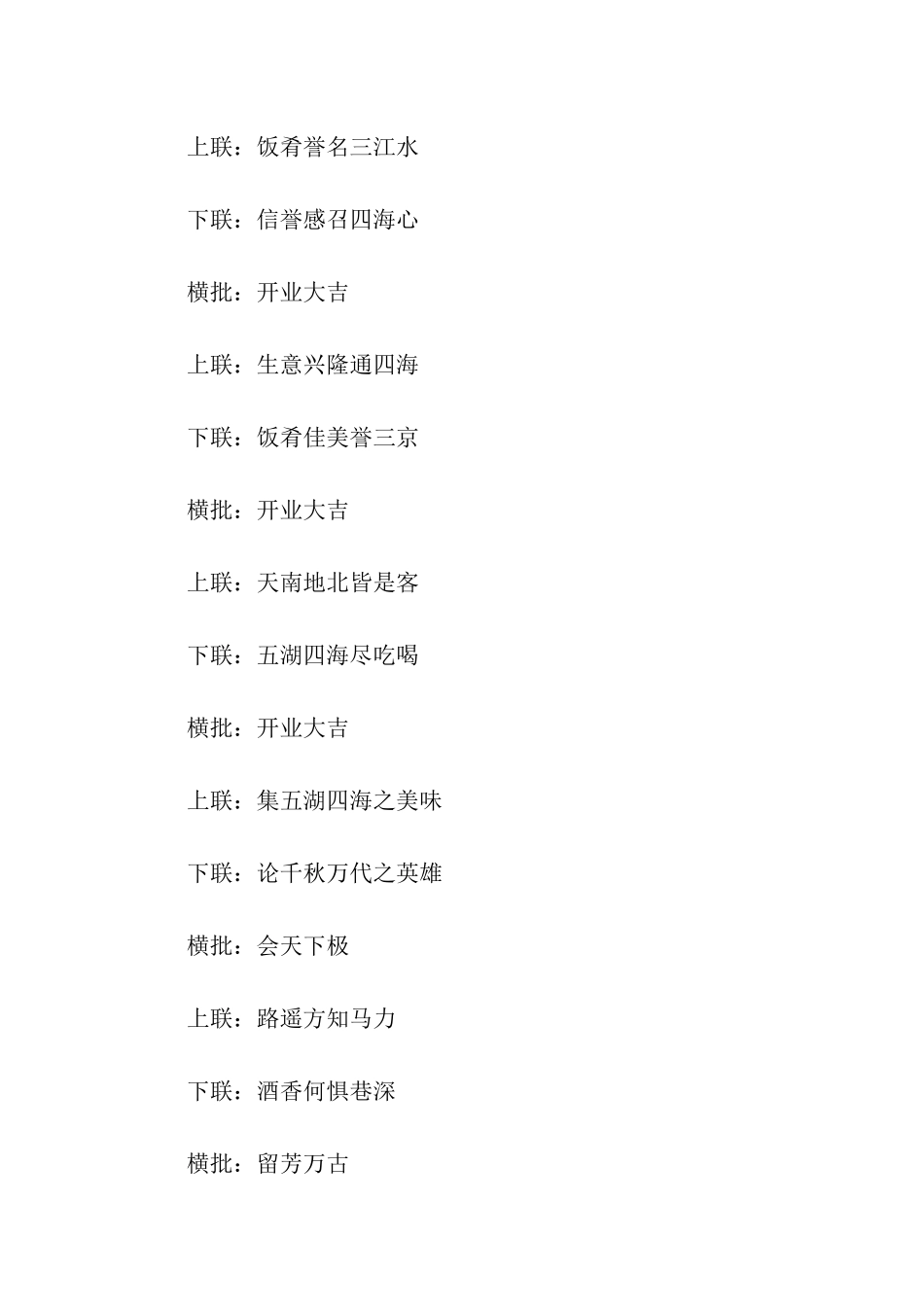 上联：饭肴誉名三江水

下联：信誉感召四海心

横批：开业大吉

上联：生意兴隆通四海

下联：饭肴佳美誉三京

横批：开业大吉

上联：天南地北皆是客

下联：五湖四海尽吃喝

横批：开业大吉

上联：集五湖四海之美味

下联：论千秋万代之英雄

横批：会天下极

上联：路遥方知马力

下联：酒香何惧巷深

横批：留芳万古